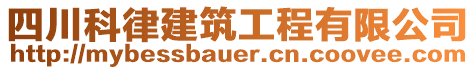 四川科律建筑工程有限公司
http://mybessbauer.cn.coovee.com